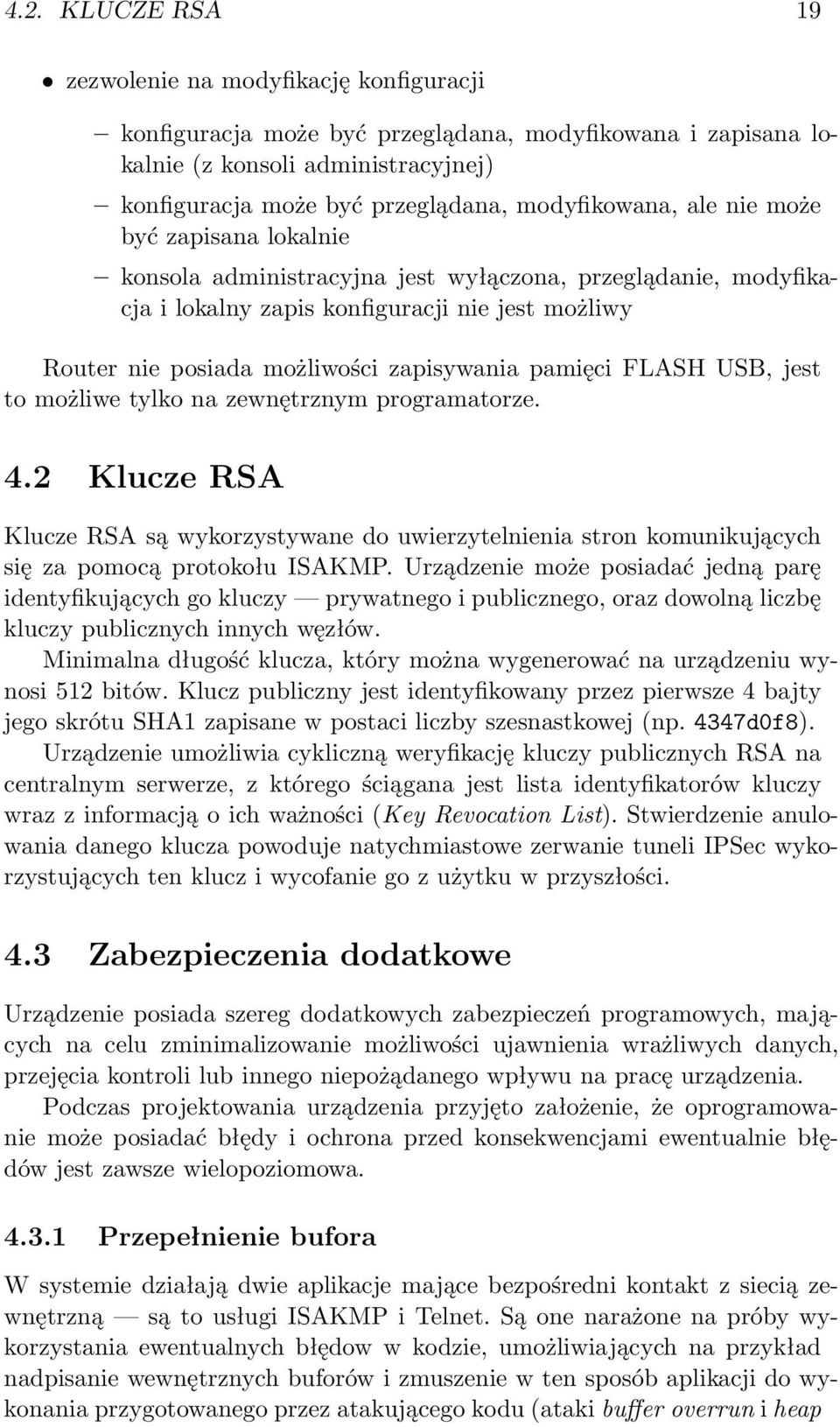 4.2. KLUCZE RSA 19

• zezwolenie na modyfikację konfiguracji

– konfiguracja może być przeglądana, modyfikowana i zapisana lokalnie (z konsoli administracyjnej)

– konfiguracja może być przeglądana, modyfikowana, ale nie może być zapisana lokalnie

– konsola administracyjna jest wyłączona, przeglądanie, modyfikacja i lokalny zapis konfiguracji nie jest możliwy

Router nie posiada możliwości zapisywania pamięci FLASH USB, jest to możliwe tylko na zewnętrznym programatorze.

4.2 Klucze RSA

Klucze RSA są wykorzystywane do uwierzytelnienia stron komunikujących się za pomocą protokołu ISAKMP. Urządzenie może posiadać jedną parę identyfikujących go kluczy — prywatnego i publicznego, oraz dowolną liczbę kluczy publicznych innych węzłów.

Minimalna długość klucza, który można wygenerować na urządzeniu wynosi 512 bitów. Klucz publiczny jest identyfikowany przez pierwsze 4 bajty jego skrótu SHA1 zapisane w postaci liczby szesnastkowej (np. 4347d0f8).

Urządzenie umożliwia cykliczną weryfikację kluczy publicznych RSA na centralnym serwerze, z którego ściągana jest lista identyfikatorów kluczy wraz z informacją o ich ważności (Key Revocation List). Stwierdzenie anulowania danego klucza powoduje natychmiastowe zerwanie tuneli IPSec wykorzystujących ten klucz i wycofanie go z użytku w przyszłości.

4.3 Zabezpieczenia dodatkowe

Urządzenie posiada szereg dodatkowych zabezpieczeń programowych, mających na celu zminimalizowanie możliwości ujawnienia wrażliwych danych, przejęcia kontroli lub innego niepożądanego wpływu na pracę urządzenia.

Podczas projektowania urządzenia przyjęto założenie, że oprogramowanie może posiadać błędy i ochrona przed konsekwencjami ewentualnie błędów jest zawsze wielopoziomowa.

4.3.1 Przepełnienie bufora

W systemie działają dwie aplikacje mające bezpośredni kontakt z siecią zewnętrzną — są to usługi ISAKMP i Telnet. Są one narażone na próby wykorzystania ewentualnych błędow w kodzie, umożliwiających na przykład nadpisanie wewnętrznych buforów i zmuszenie w ten sposób aplikacji do wykonania przygotowanego przez atakującego kodu (ataki buffer overrun i heap